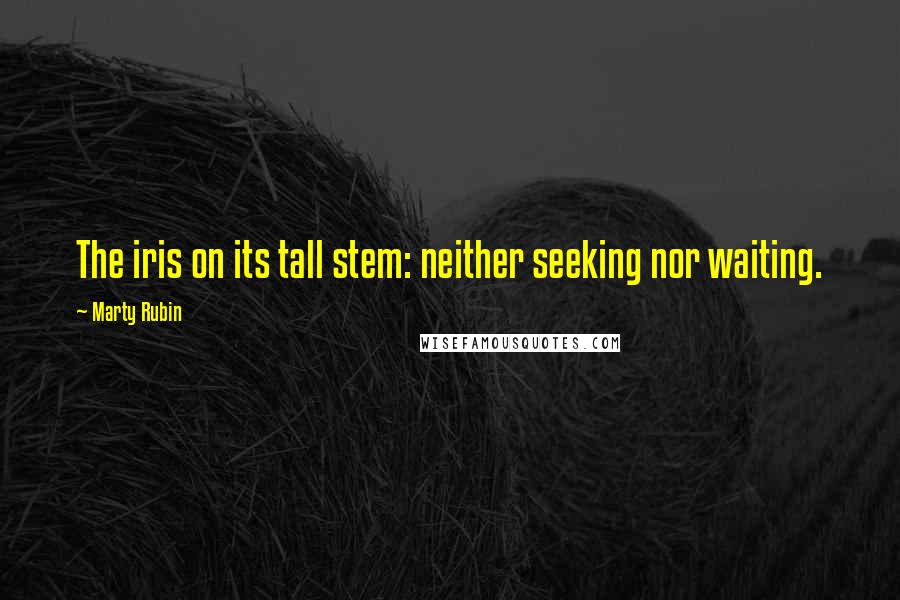 The iris on its tall stem: neither seeking nor waiting.

~ Marty Rubin

WISEFAMOUSQUOTES.COM